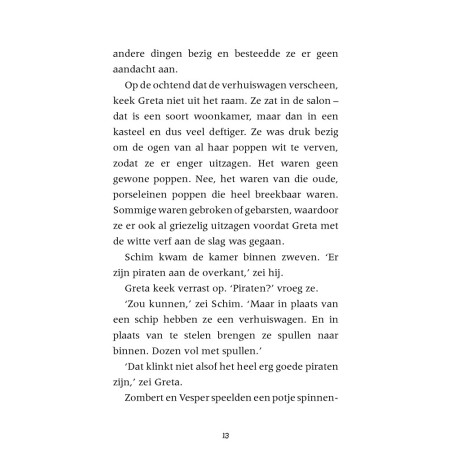 andere dingen bezig en besteedde ze er geen aandacht aan.

Op de ochtend dat de verhuiswagen verscheen, keek Greta niet uit het raam. Ze zat in de salon – dat is een soort woonkamer, maar dan in een kasteel en dus veel deftiger. Ze was druk bezig om de ogen van al haar poppen wit te verven, zodat ze er enger uitzagen. Het waren geen gewone poppen. Nee, het waren van die oude, porseleinen poppen die heel breekbaar waren. Sommige waren gebroken of gebarsten, waardoor ze er ook al griezelig uitzagen voordat Greta met de witte verf aan de slag was gegaan.

Schim kwam de kamer binnen zweven. 'Er zijn piraten aan de overkant,' zei hij.

Greta keek verrast op. 'Piraten?' vroeg ze.

'Zou kunnen,' zei Schim. 'Maar in plaats van een schip hebben ze een verhuiswagen. En in plaats van te stelen brengen ze spullen naar binnen. Dozen vol met spullen.'

'Dat klinkt niet alsof het heel erg goede piraten zijn,' zei Greta.

Zombert en Vesper speelden een potje spinnen-

13